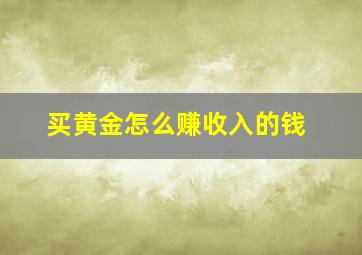 买黄金怎么赚收入的钱